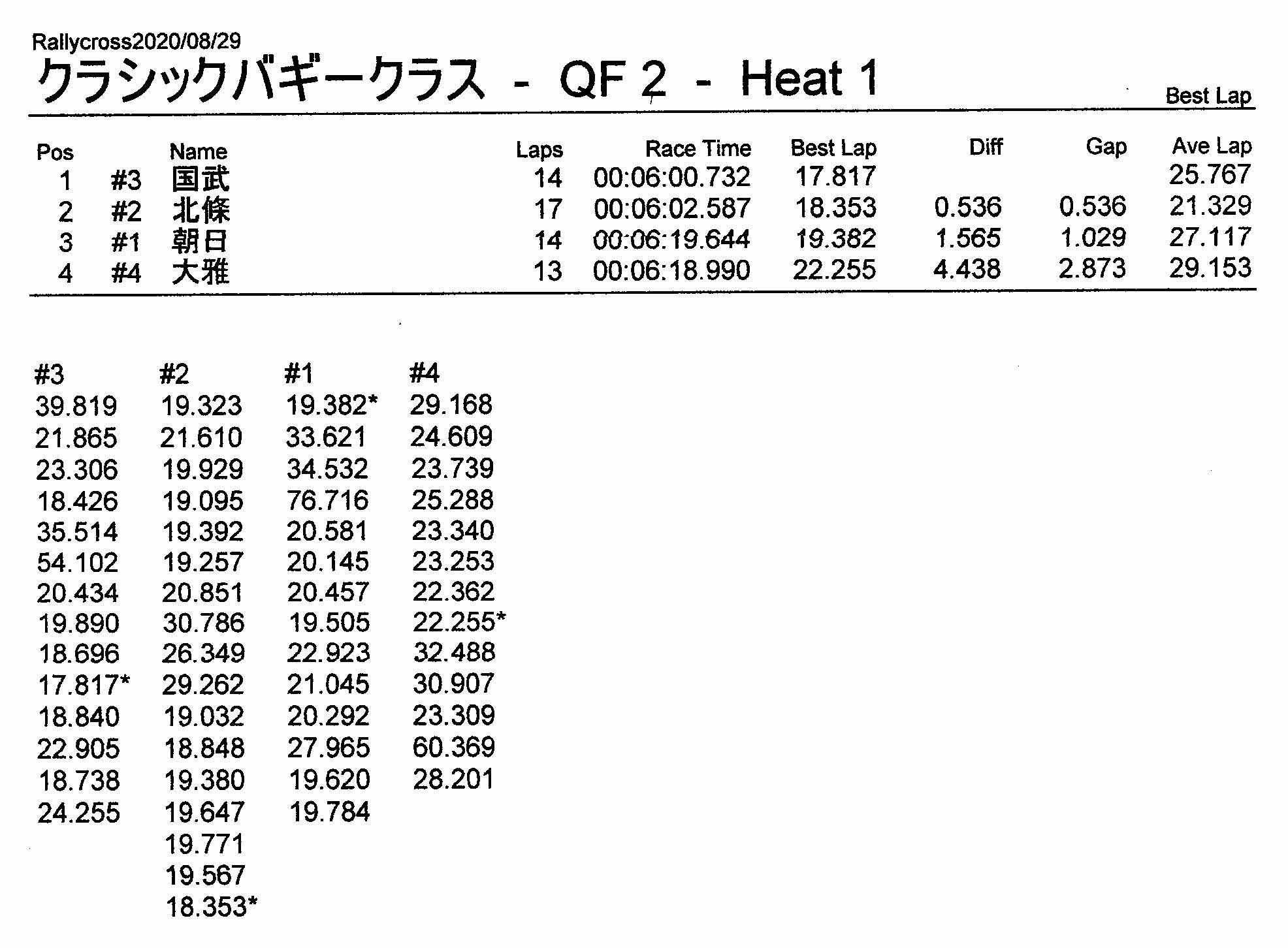 Rallycross2020/08/29

クラシックバギークラス - QF 2 - Heat 1

Best Lap

| Pos | | Name | Laps | Race Time | Best Lap | Diff | Gap | Ave Lap |
|---|---|---|---|---|---|---|---|---|
| 1 | #3 | 国武 | 14 | 00:06:00.732 | 17.817 | | | 25.767 |
| 2 | #2 | 北條 | 17 | 00:06:02.587 | 18.353 | 0.536 | 0.536 | 21.329 |
| 3 | #1 | 朝日 | 14 | 00:06:19.644 | 19.382 | 1.565 | 1.029 | 27.117 |
| 4 | #4 | 大雅 | 13 | 00:06:18.990 | 22.255 | 4.438 | 2.873 | 29.153 |

| #3 | #2 | #1 | #4 |
|---|---|---|---|
| 39.819 | 19.323 | 19.382* | 29.168 |
| 21.865 | 21.610 | 33.621 | 24.609 |
| 23.306 | 19.929 | 34.532 | 23.739 |
| 18.426 | 19.095 | 76.716 | 25.288 |
| 35.514 | 19.392 | 20.581 | 23.340 |
| 54.102 | 19.257 | 20.145 | 23.253 |
| 20.434 | 20.851 | 20.457 | 22.362 |
| 19.890 | 30.786 | 19.505 | 22.255* |
| 18.696 | 26.349 | 22.923 | 32.488 |
| 17.817* | 29.262 | 21.045 | 30.907 |
| 18.840 | 19.032 | 20.292 | 23.309 |
| 22.905 | 18.848 | 27.965 | 60.369 |
| 18.738 | 19.380 | 19.620 | 28.201 |
| 24.255 | 19.647 | 19.784 | |
| | 19.771 | | |
| | 19.567 | | |
| | 18.353* | | |